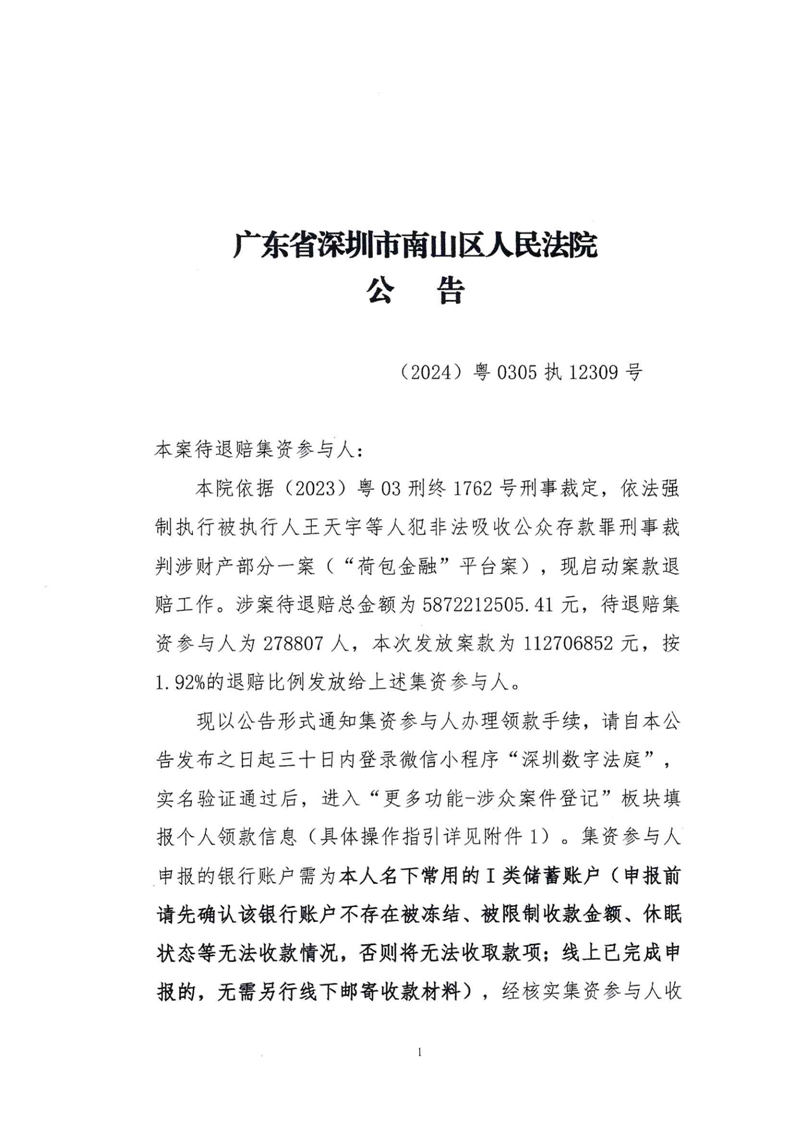 广东省深圳市南山区人民法院
公　告

（2024）粤 0305 执 12309 号

本案待退赔集资参与人：

本院依据（2023）粤 03 刑终 1762 号刑事裁定，依法强制执行被执行人王天宇等人犯非法吸收公众存款罪刑事裁判涉财产部分一案（“荷包金融”平台案），现启动案款退赔工作。涉案待退赔总金额为 5872212505.41 元，待退赔集资参与人为 278807 人，本次发放案款为 112706852 元，按 1.92%的退赔比例发放给上述集资参与人。

现以公告形式通知集资参与人办理领款手续，请自本公告发布之日起三十日内登录微信小程序“深圳数字法庭”，实名验证通过后，进入“更多功能-涉众案件登记”板块填报个人领款信息（具体操作指引详见附件 1）。集资参与人申报的银行账户需为本人名下常用的 I 类储蓄账户（申报前请先确认该银行账户不存在被冻结、被限制收款金额、休眠状态等无法收款情况，否则将无法收取款项；线上已完成申报的，无需另行线下邮寄收款材料），经核实集资参与人收

1